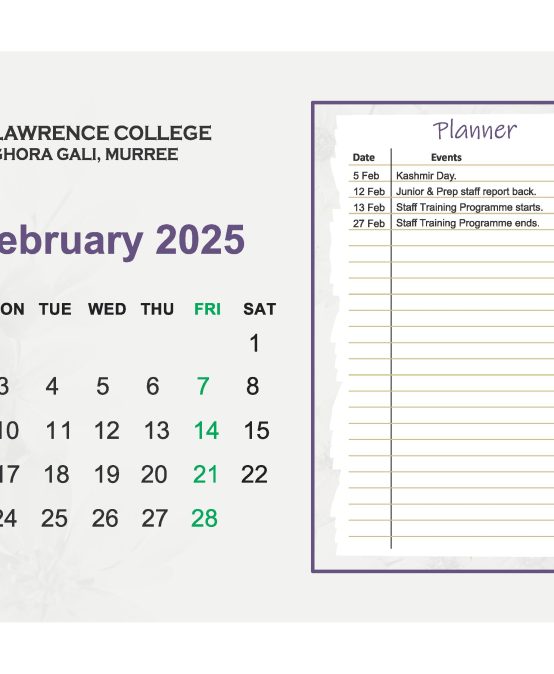 LAWRENCE COLLEGE
GHORA GALI, MURREE

ebruary 2025

| ON | TUE | WED | THU | FRI | SAT |
|---|---|---|---|---|---|
| | | | | | 1 |
| 3 | 4 | 5 | 6 | 7 | 8 |
| 10 | 11 | 12 | 13 | 14 | 15 |
| 17 | 18 | 19 | 20 | 21 | 22 |
| 24 | 25 | 26 | 27 | 28 | |

Planner

| Date | Events |
|---|---|
| 5 Feb | Kashmir Day. |
| 12 Feb | Junior & Prep staff report back. |
| 13 Feb | Staff Training Programme starts. |
| 27 Feb | Staff Training Programme ends. |